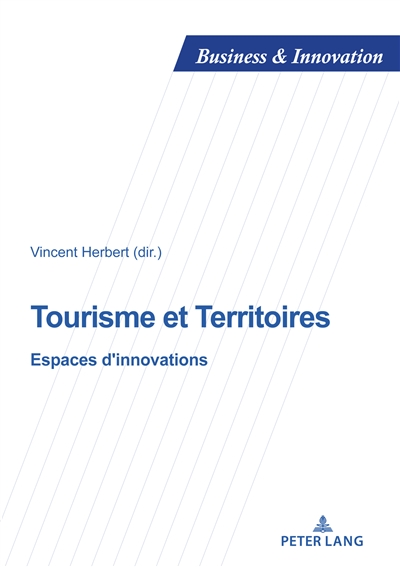 Business & Innovation

Vincent Herbert (dir.)

Tourisme et Territoires

Espaces d'innovations

PETER LANG